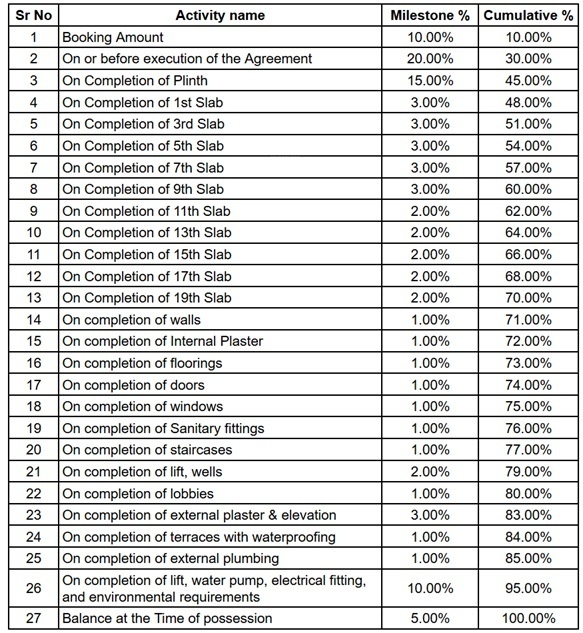 | Sr No | Activity name | Milestone % | Cumulative % |
|---|---|---|---|
| 1 | Booking Amount | 10.00% | 10.00% |
| 2 | On or before execution of the Agreement | 20.00% | 30.00% |
| 3 | On Completion of Plinth | 15.00% | 45.00% |
| 4 | On Completion of 1st Slab | 3.00% | 48.00% |
| 5 | On Completion of 3rd Slab | 3.00% | 51.00% |
| 6 | On Completion of 5th Slab | 3.00% | 54.00% |
| 7 | On Completion of 7th Slab | 3.00% | 57.00% |
| 8 | On Completion of 9th Slab | 3.00% | 60.00% |
| 9 | On Completion of 11th Slab | 2.00% | 62.00% |
| 10 | On Completion of 13th Slab | 2.00% | 64.00% |
| 11 | On Completion of 15th Slab | 2.00% | 66.00% |
| 12 | On Completion of 17th Slab | 2.00% | 68.00% |
| 13 | On Completion of 19th Slab | 2.00% | 70.00% |
| 14 | On completion of walls | 1.00% | 71.00% |
| 15 | On completion of Internal Plaster | 1.00% | 72.00% |
| 16 | On completion of floorings | 1.00% | 73.00% |
| 17 | On completion of doors | 1.00% | 74.00% |
| 18 | On completion of windows | 1.00% | 75.00% |
| 19 | On completion of Sanitary fittings | 1.00% | 76.00% |
| 20 | On completion of staircases | 1.00% | 77.00% |
| 21 | On completion of lift, wells | 2.00% | 79.00% |
| 22 | On completion of lobbies | 1.00% | 80.00% |
| 23 | On completion of external plaster & elevation | 3.00% | 83.00% |
| 24 | On completion of terraces with waterproofing | 1.00% | 84.00% |
| 25 | On completion of external plumbing | 1.00% | 85.00% |
| 26 | On completion of lift, water pump, electrical fitting, and environmental requirements | 10.00% | 95.00% |
| 27 | Balance at the Time of possession | 5.00% | 100.00% |